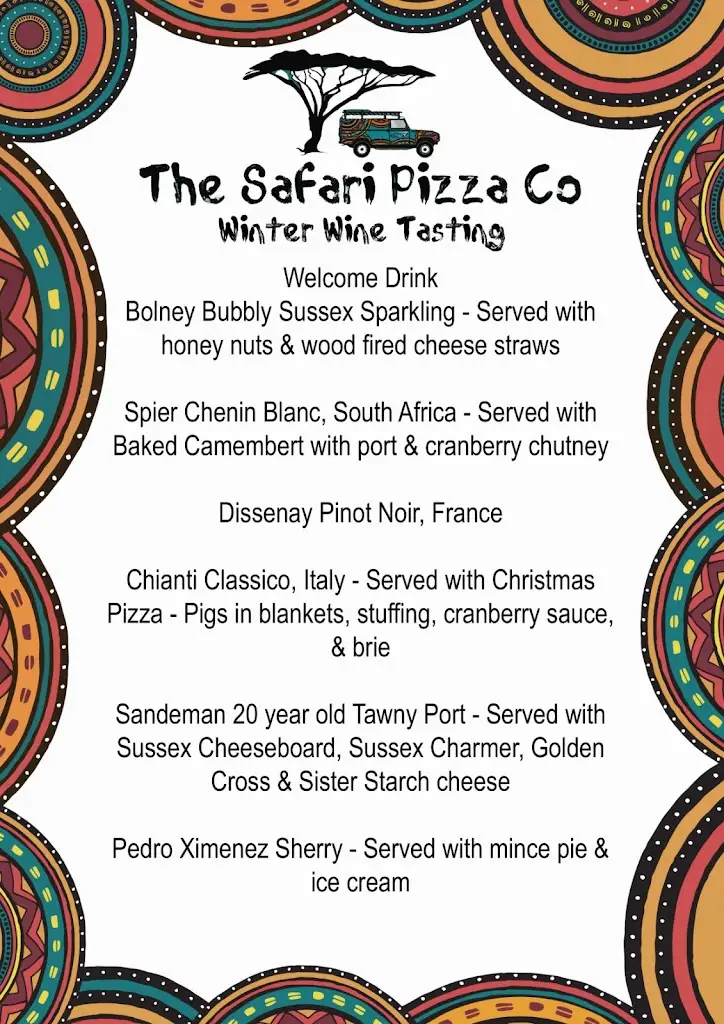 The Safari Pizza Co
Winter Wine Tasting

Welcome Drink
Bolney Bubbly Sussex Sparkling - Served with honey nuts & wood fired cheese straws

Spier Chenin Blanc, South Africa - Served with Baked Camembert with port & cranberry chutney

Dissenay Pinot Noir, France

Chianti Classico, Italy - Served with Christmas Pizza - Pigs in blankets, stuffing, cranberry sauce, & brie

Sandeman 20 year old Tawny Port - Served with Sussex Cheeseboard, Sussex Charmer, Golden Cross & Sister Starch cheese

Pedro Ximenez Sherry - Served with mince pie & ice cream